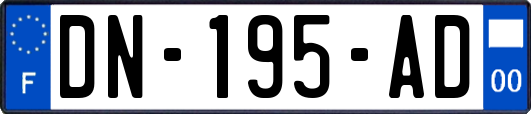 F

DN-195-AD

00